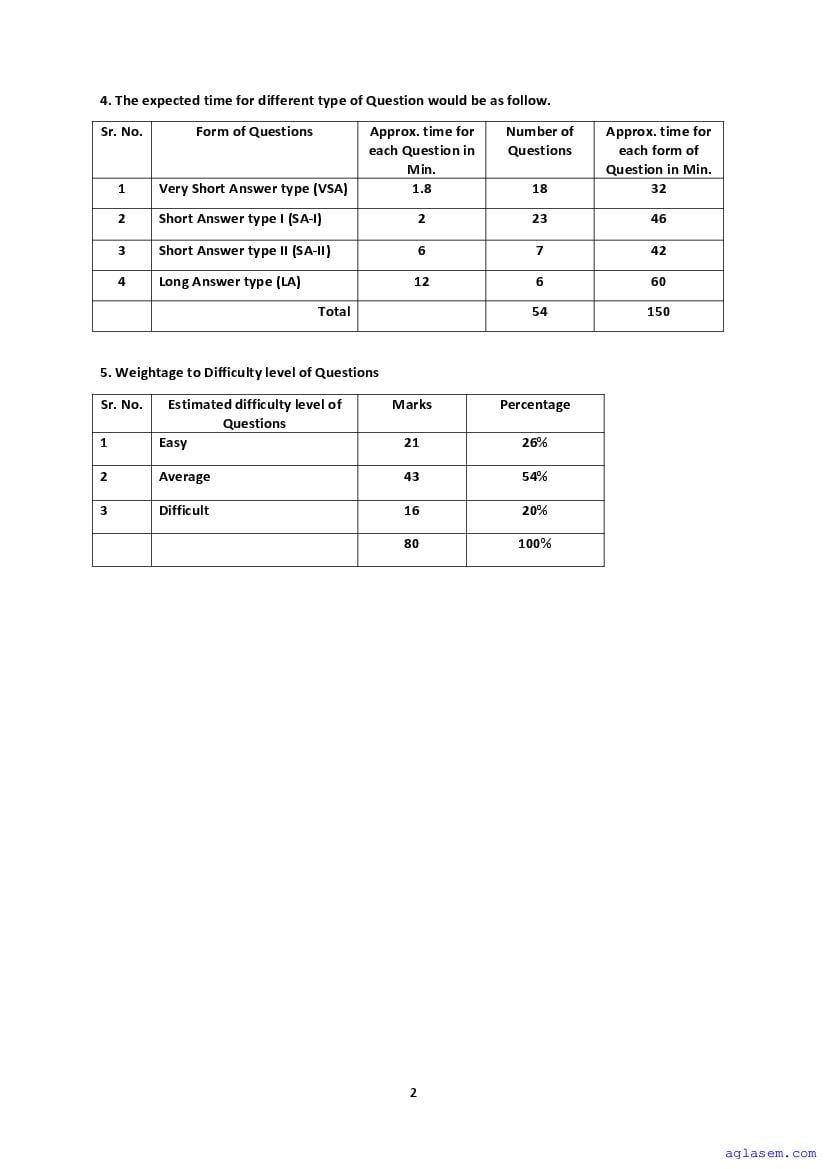 4. The expected time for different type of Question would be as follow.

| Sr. No. | Form of Questions | Approx. time for each Question in Min. | Number of Questions | Approx. time for each form of Question in Min. |
|---|---|---|---|---|
| 1 | Very Short Answer type (VSA) | 1.8 | 18 | 32 |
| 2 | Short Answer type I (SA-I) | 2 | 23 | 46 |
| 3 | Short Answer type II (SA-II) | 6 | 7 | 42 |
| 4 | Long Answer type (LA) | 12 | 6 | 60 |
| | Total | | 54 | 150 |

5. Weightage to Difficulty level of Questions

| Sr. No. | Estimated difficulty level of Questions | Marks | Percentage |
|---|---|---|---|
| 1 | Easy | 21 | 26% |
| 2 | Average | 43 | 54% |
| 3 | Difficult | 16 | 20% |
| | | 80 | 100% |

2

aglasem.com